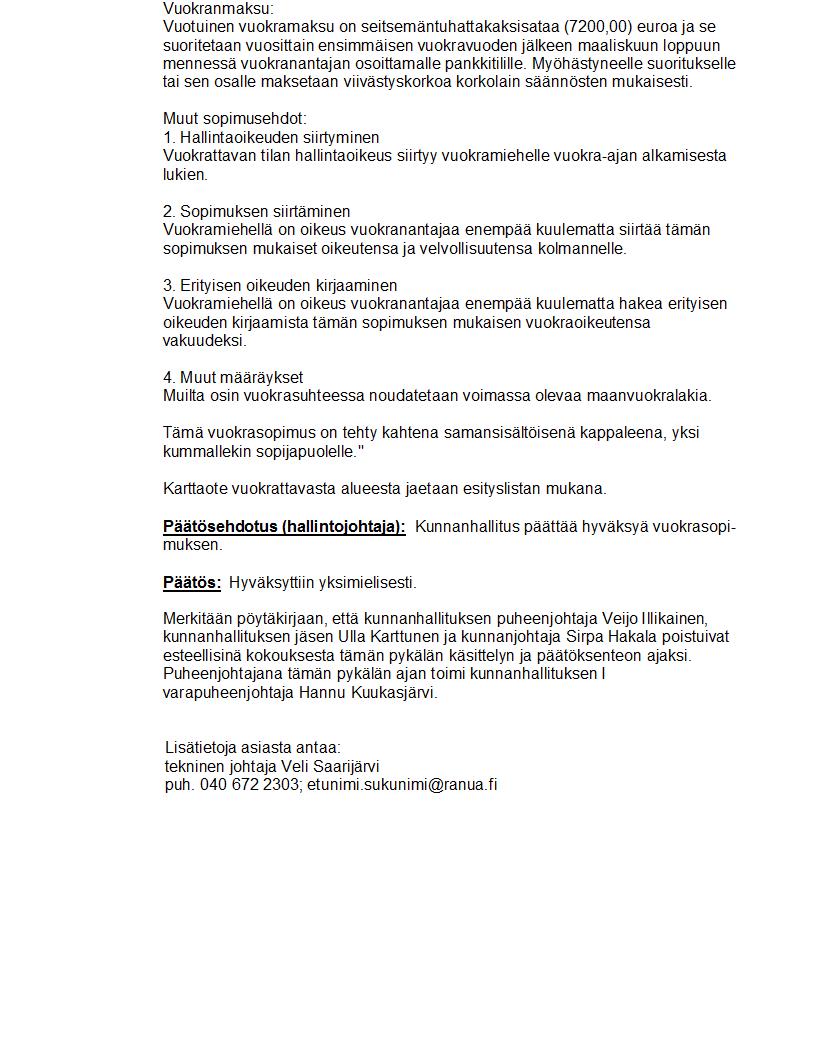 Vuokranmaksu:
Vuotuinen vuokramaksu on seitsemäntuhattakaksisataa (7200,00) euroa ja se suoritetaan vuosittain ensimmäisen vuokravuoden jälkeen maaliskuun loppuun mennessä vuokranantajan osoittamalle pankkitilille. Myöhästyneelle suoritukselle tai sen osalle maksetaan viivästyskorkoa korkolain säännösten mukaisesti.

Muut sopimusehdot:
1. Hallintaoikeuden siirtyminen
Vuokrattavan tilan hallintaoikeus siirtyy vuokramiehelle vuokra-ajan alkamisesta lukien.

2. Sopimuksen siirtäminen
Vuokramiehellä on oikeus vuokranantajaa enempää kuulematta siirtää tämän sopimuksen mukaiset oikeutensa ja velvollisuutensa kolmannelle.

3. Erityisen oikeuden kirjaaminen
Vuokramiehellä on oikeus vuokranantajaa enempää kuulematta hakea erityisen oikeuden kirjaamista tämän sopimuksen mukaisen vuokraoikeutensa vakuudeksi.

4. Muut määräykset
Muilta osin vuokrasuhteessa noudatetaan voimassa olevaa maanvuokralakia.

Tämä vuokrasopimus on tehty kahtena samansisältöisenä kappaleena, yksi kummallekin sopijapuolelle."

Karttaote vuokrattavasta alueesta jaetaan esityslistan mukana.

Päätösehdotus (hallintojohtaja): Kunnanhallitus päättää hyväksyä vuokrasopimuksen.

Päätös: Hyväksyttiin yksimielisesti.

Merkitään pöytäkirjaan, että kunnanhallituksen puheenjohtaja Veijo Illikainen, kunnanhallituksen jäsen Ulla Karttunen ja kunnanjohtaja Sirpa Hakala poistuivat esteellisinä kokouksesta tämän pykälän käsittelyn ja päätöksenteon ajaksi. Puheenjohtajana tämän pykälän ajan toimi kunnanhallituksen I varapuheenjohtaja Hannu Kuukasjärvi.

Lisätietoja asiasta antaa:
tekninen johtaja Veli Saarijärvi
puh. 040 672 2303; etunimi.sukunimi@ranua.fi